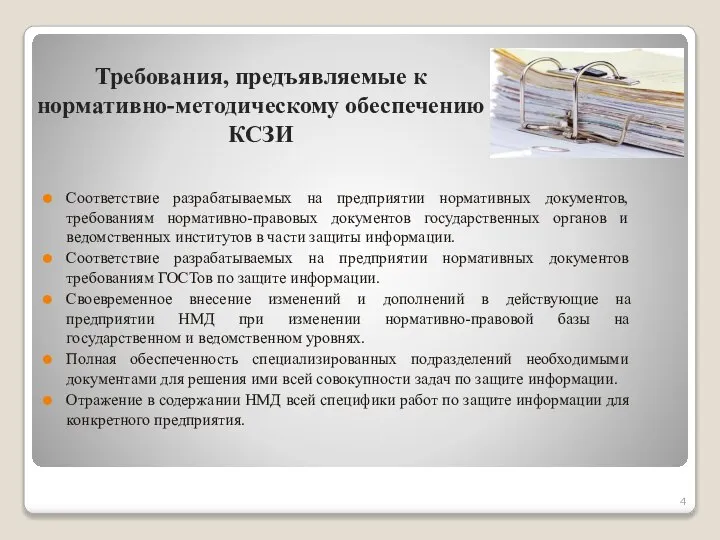 Требования, предъявляемые к нормативно-методическому обеспечению КСЗИ

Соответствие разрабатываемых на предприятии нормативных документов, требованиям нормативно-правовых документов государственных органов и ведомственных институтов в части защиты информации.

Соответствие разрабатываемых на предприятии нормативных документов требованиям ГОСТов по защите информации.

Своевременное внесение изменений и дополнений в действующие на предприятии НМД при изменении нормативно-правовой базы на государственном и ведомственном уровнях.

Полная обеспеченность специализированных подразделений необходимыми документами для решения ими всей совокупности задач по защите информации.

Отражение в содержании НМД всей специфики работ по защите информации для конкретного предприятия.

4